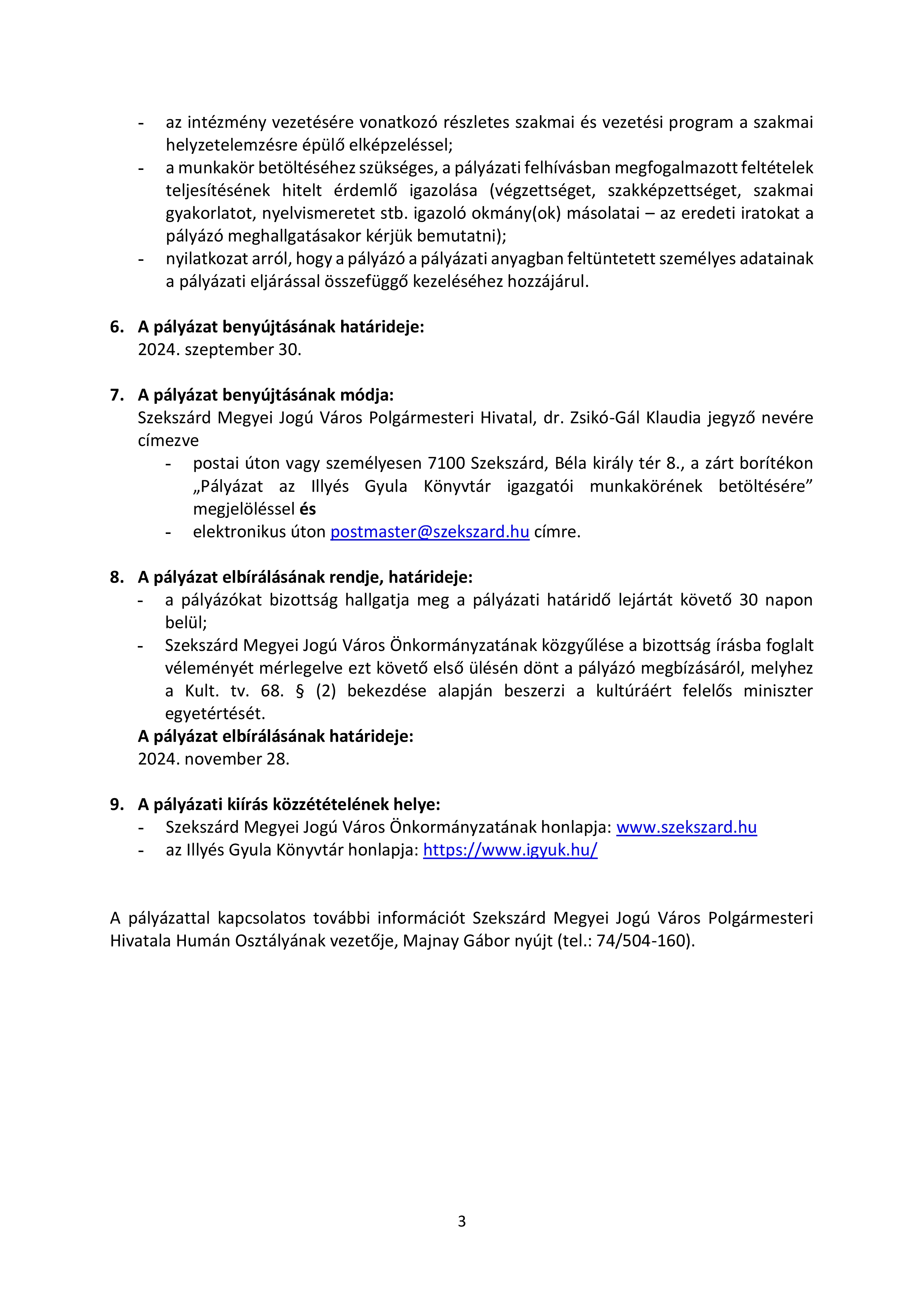 - az intézmény vezetésére vonatkozó részletes szakmai és vezetési program a szakmai helyzetelemzésre épülő elképzeléssel;
- a munkakör betöltéséhez szükséges, a pályázati felhívásban megfogalmazott feltételek teljesítésének hitelt érdemlő igazolása (végzettséget, szakképzettséget, szakmai gyakorlatot, nyelvismeretet stb. igazoló okmány(ok) másolatai – az eredeti iratokat a pályázó meghallgatásakor kérjük bemutatni);
- nyilatkozat arról, hogy a pályázó a pályázati anyagban feltüntetett személyes adatainak a pályázati eljárással összefüggő kezeléséhez hozzájárul.

6. A pályázat benyújtásának határideje:
2024. szeptember 30.

7. A pályázat benyújtásának módja:
Szekszárd Megyei Jogú Város Polgármesteri Hivatal, dr. Zsikó-Gál Klaudia jegyző nevére címezve
- postai úton vagy személyesen 7100 Szekszárd, Béla király tér 8., a zárt borítékon „Pályázat az Illyés Gyula Könyvtár igazgatói munkakörének betöltésére” megjelöléssel és
- elektronikus úton postmaster@szekszard.hu címre.

8. A pályázat elbírálásának rendje, határideje:
- a pályázókat bizottság hallgatja meg a pályázati határidő lejártát követő 30 napon belül;
- Szekszárd Megyei Jogú Város Önkormányzatának közgyűlése a bizottság írásba foglalt véleményét mérlegelve ezt követő első ülésén dönt a pályázó megbízásáról, melyhez a Kult. tv. 68. § (2) bekezdése alapján beszerzi a kultúráért felelős miniszter egyetértését.
A pályázat elbírálásának határideje:
2024. november 28.

9. A pályázati kiírás közzétételének helye:
- Szekszárd Megyei Jogú Város Önkormányzatának honlapja: www.szekszard.hu
- az Illyés Gyula Könyvtár honlapja: https://www.igyuk.hu/

A pályázattal kapcsolatos további információt Szekszárd Megyei Jogú Város Polgármesteri Hivatala Humán Osztályának vezetője, Majnay Gábor nyújt (tel.: 74/504-160).

3